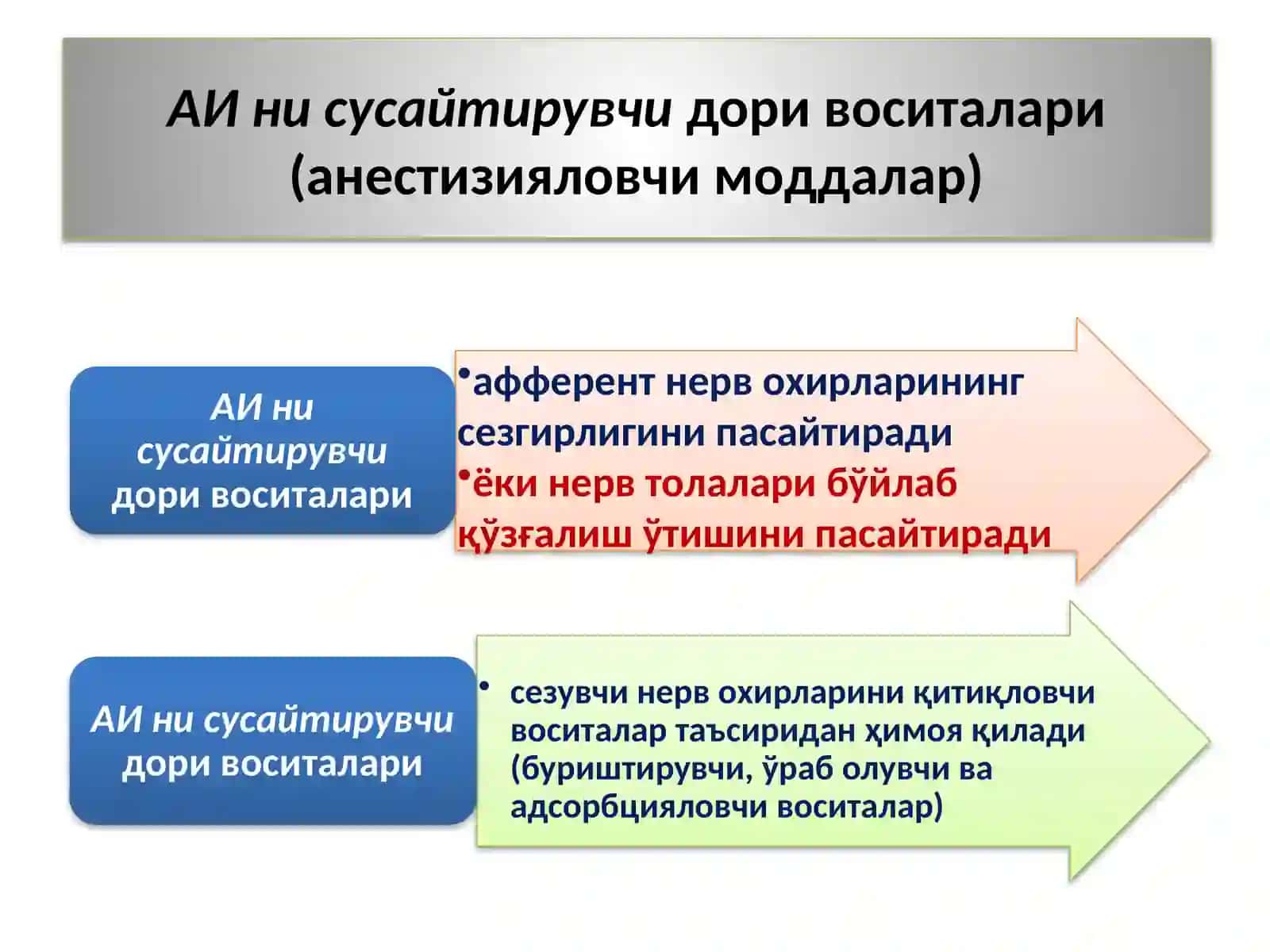 АИ ни сусайтирувчи дори воситалари (анестизияловчи моддалар)

АИ ни сусайтирувчи дори воситалари

• афферент нерв охирларининг сезгирлигини пасайтиради
• ёки нерв толалари бўйлаб қўзғалиш ўтишини пасайтиради

АИ ни сусайтирувчи дори воситалари

• сезувчи нерв охирларини қитиқловчи воситалар таъсиридан ҳимоя қилади (буриштирувчи, ўраб олувчи ва адсорбцияловчи воситалар)